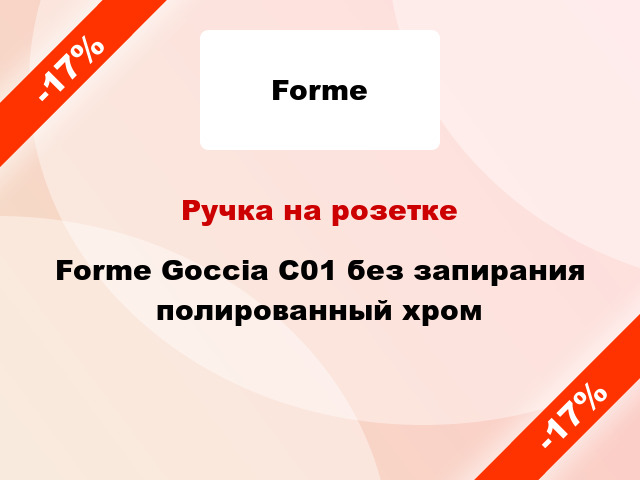 -17%

Forme

Ручка на розетке

Forme Goccia C01 без запирания полированный хром

-17%